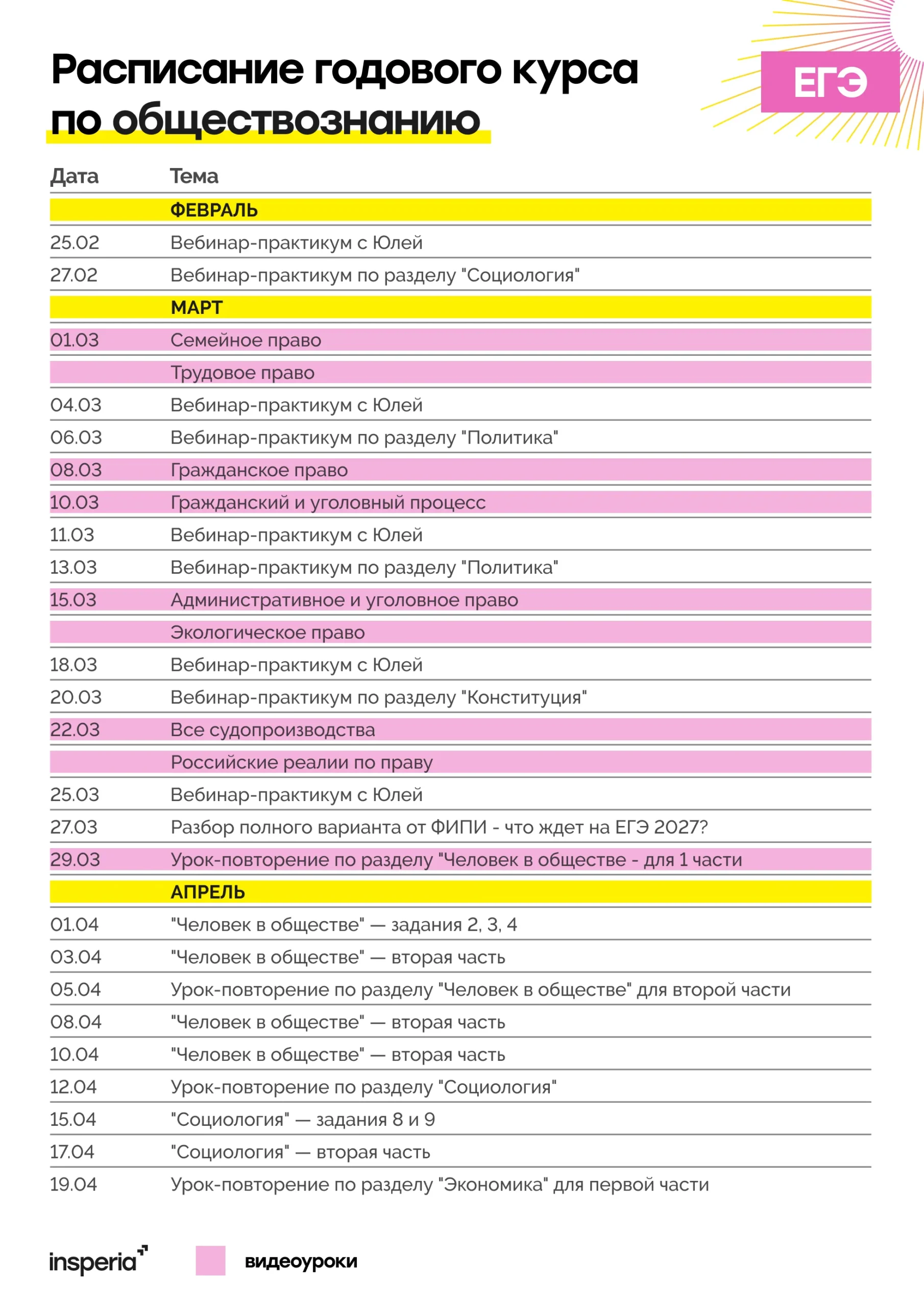 Расписание годового курса по обществознанию

ЕГЭ

| Дата | Тема |
|---|---|
|  | ФЕВРАЛЬ |
| 25.02 | Вебинар-практикум с Юлей |
| 27.02 | Вебинар-практикум по разделу "Социология" |
|  | МАРТ |
| 01.03 | Семейное право |
|  | Трудовое право |
| 04.03 | Вебинар-практикум с Юлей |
| 06.03 | Вебинар-практикум по разделу "Политика" |
| 08.03 | Гражданское право |
| 10.03 | Гражданский и уголовный процесс |
| 11.03 | Вебинар-практикум с Юлей |
| 13.03 | Вебинар-практикум по разделу "Политика" |
| 15.03 | Административное и уголовное право |
|  | Экологическое право |
| 18.03 | Вебинар-практикум с Юлей |
| 20.03 | Вебинар-практикум по разделу "Конституция" |
| 22.03 | Все судопроизводства |
|  | Российские реалии по праву |
| 25.03 | Вебинар-практикум с Юлей |
| 27.03 | Разбор полного варианта от ФИПИ - что ждет на ЕГЭ 2027? |
| 29.03 | Урок-повторение по разделу "Человек в обществе - для 1 части |
|  | АПРЕЛЬ |
| 01.04 | "Человек в обществе" — задания 2, 3, 4 |
| 03.04 | "Человек в обществе" — вторая часть |
| 05.04 | Урок-повторение по разделу "Человек в обществе" для второй части |
| 08.04 | "Человек в обществе" — вторая часть |
| 10.04 | "Человек в обществе" — вторая часть |
| 12.04 | Урок-повторение по разделу "Социология" |
| 15.04 | "Социология" — задания 8 и 9 |
| 17.04 | "Социология" — вторая часть |
| 19.04 | Урок-повторение по разделу "Экономика" для первой части |

insperia

видеоуроки